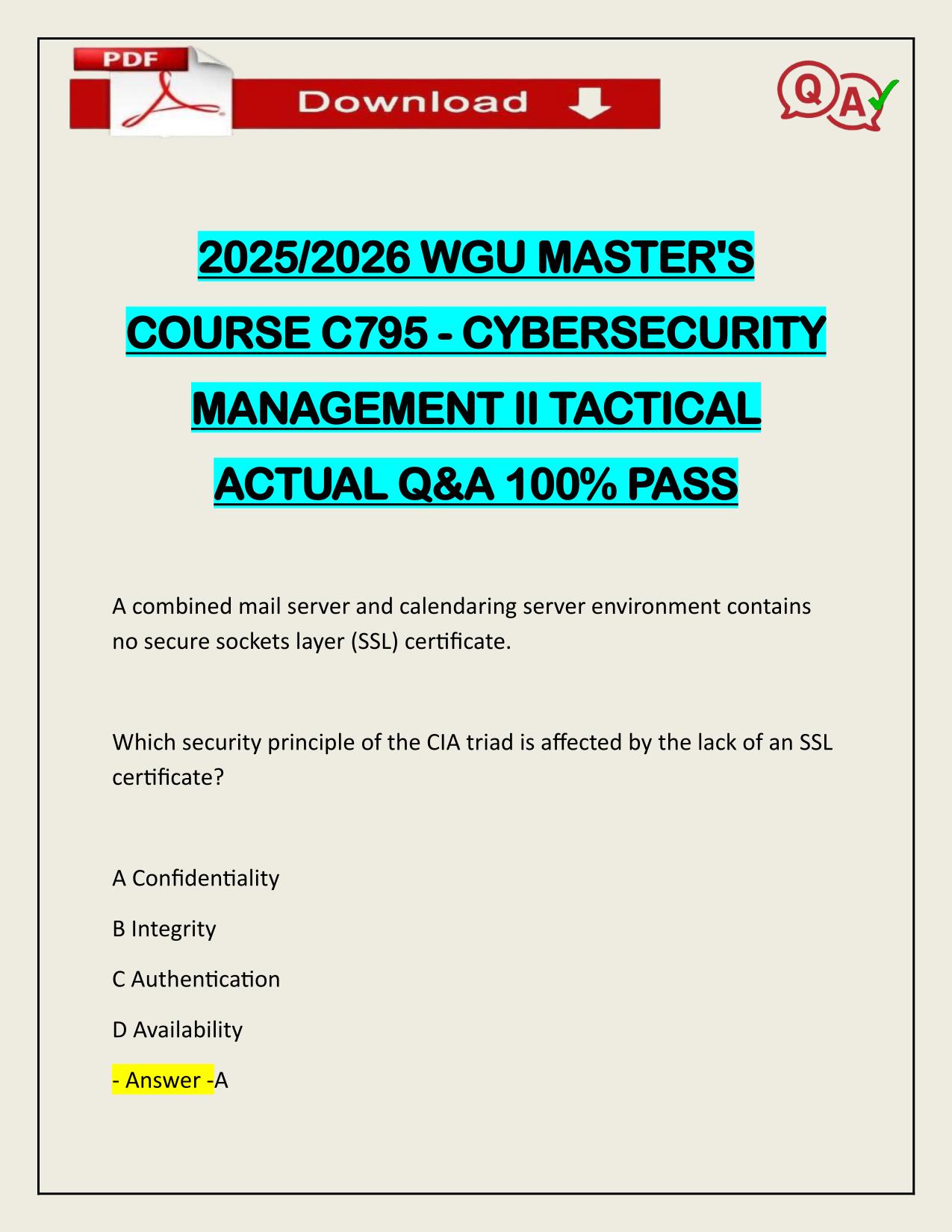 PDF

Download

Q A

2025/2026 WGU MASTER'S COURSE C795 - CYBERSECURITY MANAGEMENT II TACTICAL ACTUAL Q&A 100% PASS

A combined mail server and calendaring server environment contains no secure sockets layer (SSL) certificate.

Which security principle of the CIA triad is affected by the lack of an SSL certificate?

A Confidentiality

B Integrity

C Authentication

D Availability

- Answer -A